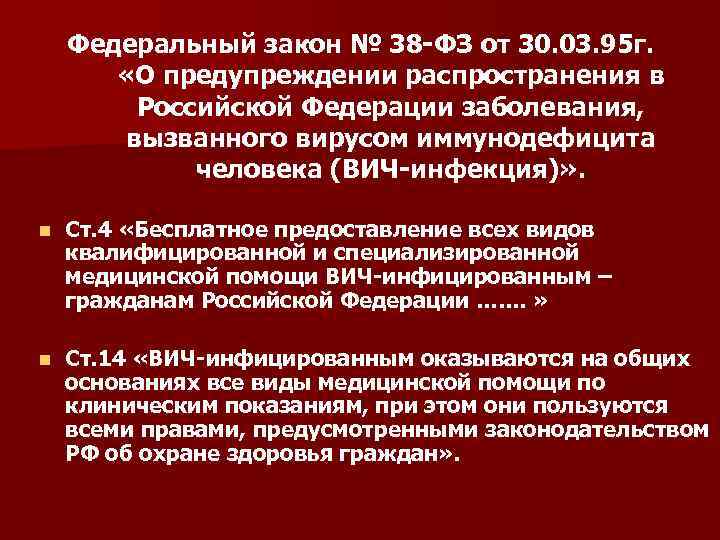 Федеральный закон № 38-ФЗ от 30.03.95г. «О предупреждении распространения в Российской Федерации заболевания, вызванного вирусом иммунодефицита человека (ВИЧ-инфекция)».

Ст.4 «Бесплатное предоставление всех видов квалифицированной и специализированной медицинской помощи ВИЧ-инфицированным – гражданам Российской Федерации ……. »

Ст.14 «ВИЧ-инфицированным оказываются на общих основаниях все виды медицинской помощи по клиническим показаниям, при этом они пользуются всеми правами, предусмотренными законодательством РФ об охране здоровья граждан».